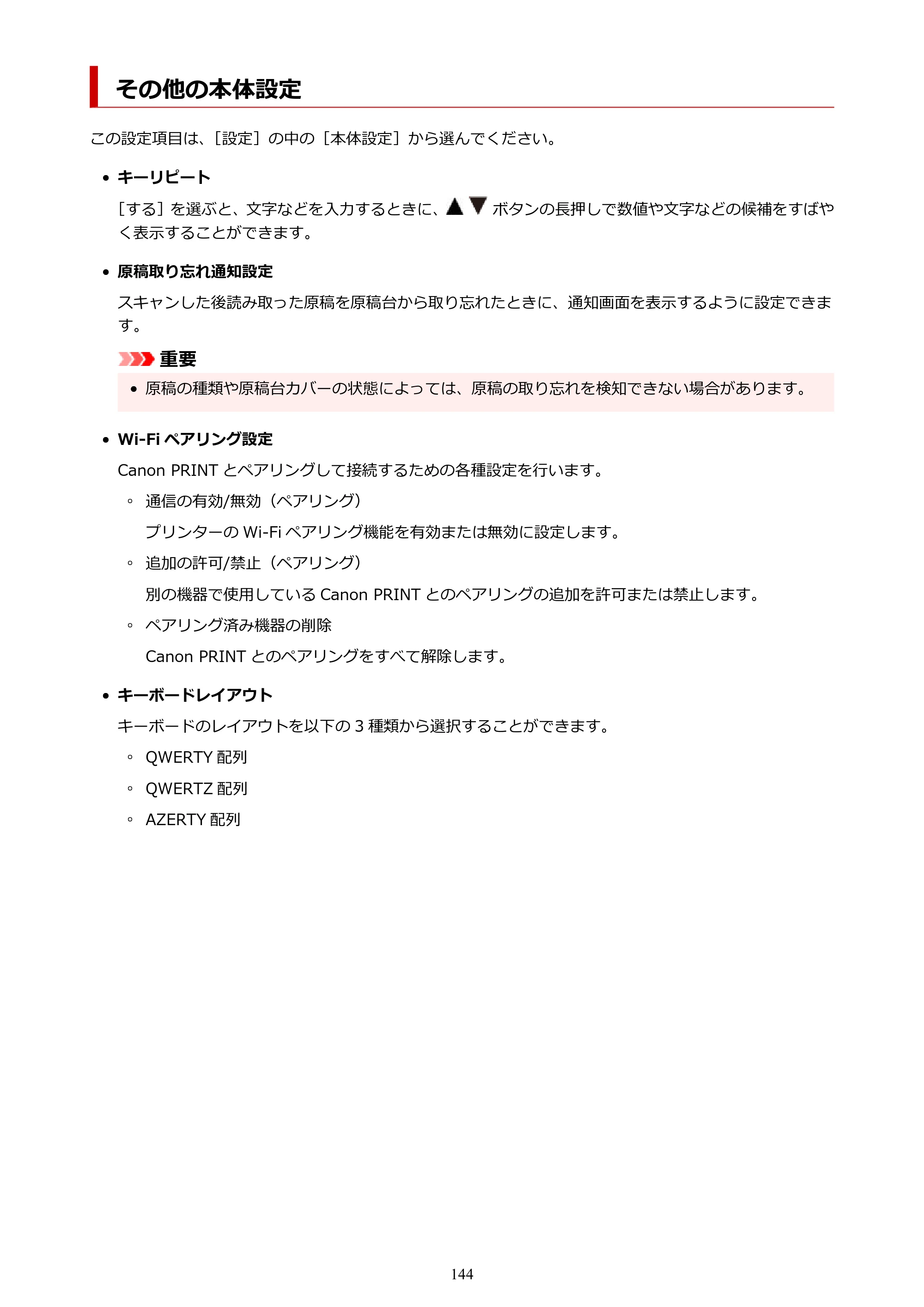 その他の本体設定

この設定項目は、［設定］の中の［本体設定］から選んでください。

• キーリピート

［する］を選ぶと、文字などを入力するときに、▲▼ボタンの長押しで数値や文字などの候補をすばやく表示することができます。

• 原稿取り忘れ通知設定

スキャンした後読み取った原稿を原稿台から取り忘れたときに、通知画面を表示するように設定できます。

重要

• 原稿の種類や原稿台カバーの状態によっては、原稿の取り忘れを検知できない場合があります。

• Wi-Fiペアリング設定

Canon PRINTとペアリングして接続するための各種設定を行います。

◦ 通信の有効/無効（ペアリング）

プリンターのWi-Fiペアリング機能を有効または無効に設定します。

◦ 追加の許可/禁止（ペアリング）

別の機器で使用しているCanon PRINTとのペアリングの追加を許可または禁止します。

◦ ペアリング済み機器の削除

Canon PRINTとのペアリングをすべて解除します。

• キーボードレイアウト

キーボードのレイアウトを以下の3種類から選択することができます。

◦ QWERTY配列

◦ QWERTZ配列

◦ AZERTY配列

144